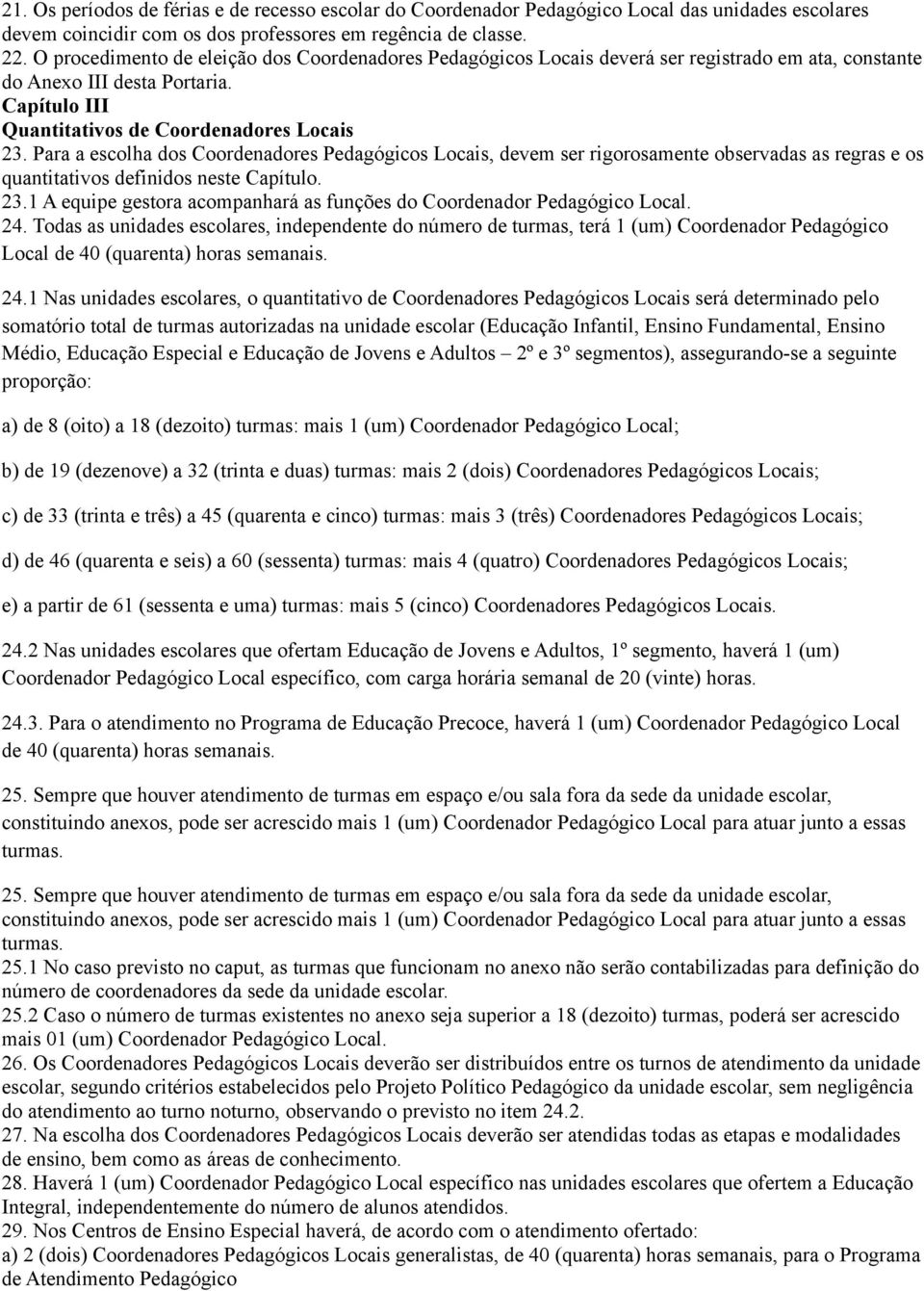 21. Os períodos de férias e de recesso escolar do Coordenador Pedagógico Local das unidades escolares devem coincidir com os dos professores em regência de classe.
22. O procedimento de eleição dos Coordenadores Pedagógicos Locais deverá ser registrado em ata, constante do Anexo III desta Portaria.
Capítulo III
Quantitativos de Coordenadores Locais
23. Para a escolha dos Coordenadores Pedagógicos Locais, devem ser rigorosamente observadas as regras e os quantitativos definidos neste Capítulo.
23.1 A equipe gestora acompanhará as funções do Coordenador Pedagógico Local.
24. Todas as unidades escolares, independente do número de turmas, terá 1 (um) Coordenador Pedagógico Local de 40 (quarenta) horas semanais.

24.1 Nas unidades escolares, o quantitativo de Coordenadores Pedagógicos Locais será determinado pelo somatório total de turmas autorizadas na unidade escolar (Educação Infantil, Ensino Fundamental, Ensino Médio, Educação Especial e Educação de Jovens e Adultos – 2º e 3º segmentos), assegurando-se a seguinte proporção:

a) de 8 (oito) a 18 (dezoito) turmas: mais 1 (um) Coordenador Pedagógico Local;

b) de 19 (dezenove) a 32 (trinta e duas) turmas: mais 2 (dois) Coordenadores Pedagógicos Locais;

c) de 33 (trinta e três) a 45 (quarenta e cinco) turmas: mais 3 (três) Coordenadores Pedagógicos Locais;

d) de 46 (quarenta e seis) a 60 (sessenta) turmas: mais 4 (quatro) Coordenadores Pedagógicos Locais;

e) a partir de 61 (sessenta e uma) turmas: mais 5 (cinco) Coordenadores Pedagógicos Locais.

24.2 Nas unidades escolares que ofertam Educação de Jovens e Adultos, 1º segmento, haverá 1 (um) Coordenador Pedagógico Local específico, com carga horária semanal de 20 (vinte) horas.

24.3. Para o atendimento no Programa de Educação Precoce, haverá 1 (um) Coordenador Pedagógico Local de 40 (quarenta) horas semanais.

25. Sempre que houver atendimento de turmas em espaço e/ou sala fora da sede da unidade escolar, constituindo anexos, pode ser acrescido mais 1 (um) Coordenador Pedagógico Local para atuar junto a essas turmas.

25. Sempre que houver atendimento de turmas em espaço e/ou sala fora da sede da unidade escolar, constituindo anexos, pode ser acrescido mais 1 (um) Coordenador Pedagógico Local para atuar junto a essas turmas.
25.1 No caso previsto no caput, as turmas que funcionam no anexo não serão contabilizadas para definição do número de coordenadores da sede da unidade escolar.
25.2 Caso o número de turmas existentes no anexo seja superior a 18 (dezoito) turmas, poderá ser acrescido mais 01 (um) Coordenador Pedagógico Local.
26. Os Coordenadores Pedagógicos Locais deverão ser distribuídos entre os turnos de atendimento da unidade escolar, segundo critérios estabelecidos pelo Projeto Político Pedagógico da unidade escolar, sem negligência do atendimento ao turno noturno, observando o previsto no item 24.2.
27. Na escolha dos Coordenadores Pedagógicos Locais deverão ser atendidas todas as etapas e modalidades de ensino, bem como as áreas de conhecimento.
28. Haverá 1 (um) Coordenador Pedagógico Local específico nas unidades escolares que ofertem a Educação Integral, independentemente do número de alunos atendidos.
29. Nos Centros de Ensino Especial haverá, de acordo com o atendimento ofertado:
a) 2 (dois) Coordenadores Pedagógicos Locais generalistas, de 40 (quarenta) horas semanais, para o Programa de Atendimento Pedagógico